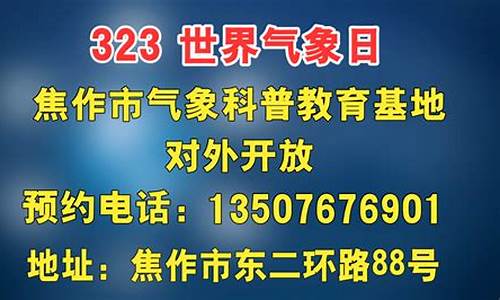 323 世界气象日

焦作市气象科普教育基地

对外开放

预约电话：13507676901

地址：焦作市东二环路88号